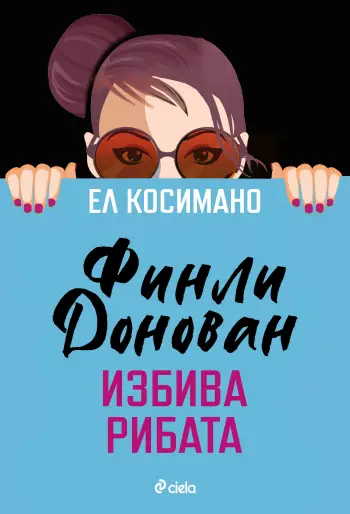 ЕЛ КОСИМАНО

Финли Донован

ИЗБИВА РИБАТА

ciela